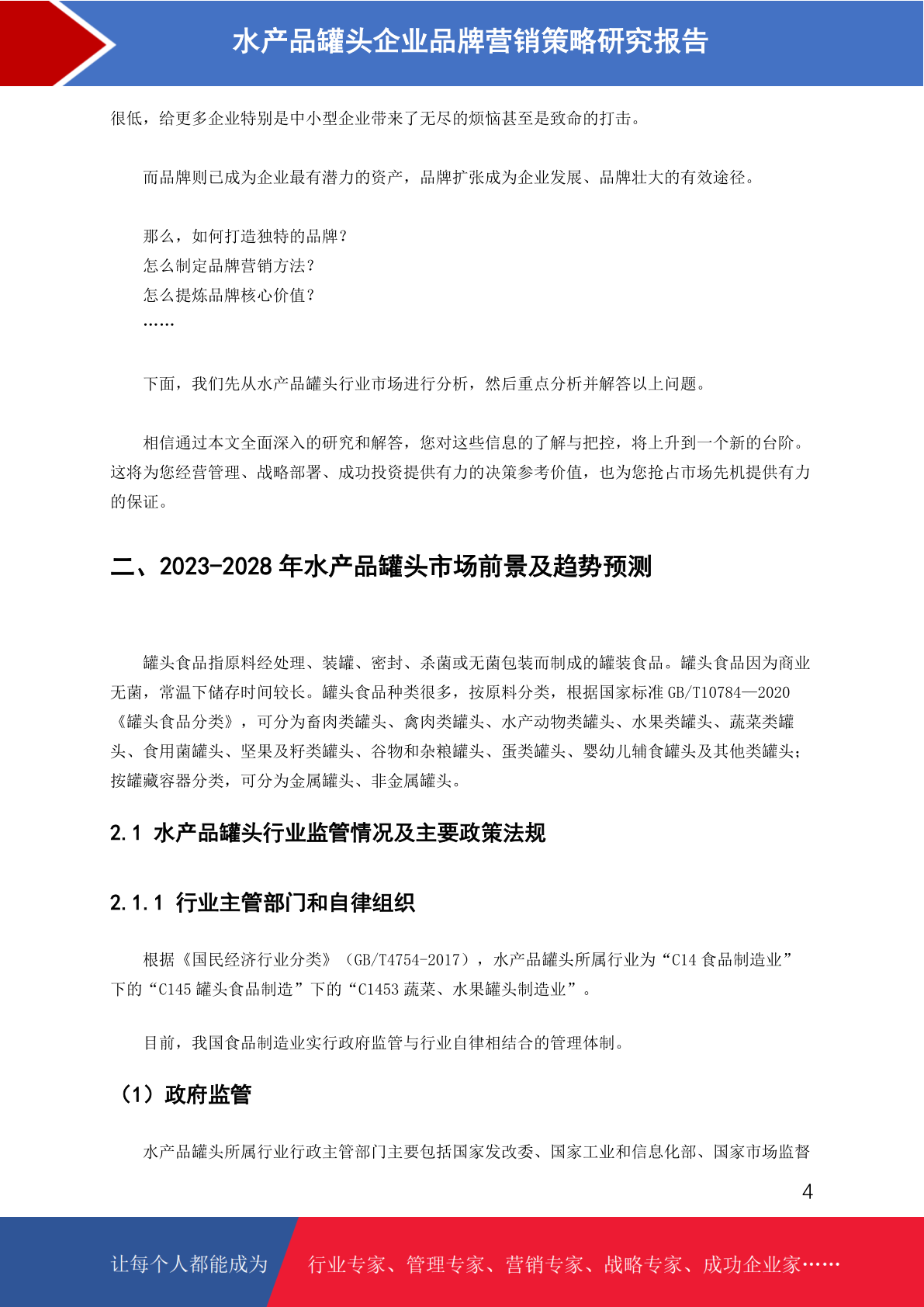 水产品罐头企业品牌营销策略研究报告

很低，给更多企业特别是中小型企业带来了无尽的烦恼甚至是致命的打击。

而品牌则已成为企业最有潜力的资产，品牌扩张成为企业发展、品牌壮大的有效途径。

那么，如何打造独特的品牌？
怎么制定品牌营销方法？
怎么提炼品牌核心价值？
……

下面，我们先从水产品罐头行业市场进行分析，然后重点分析并解答以上问题。

相信通过本文全面深入的研究和解答，您对这些信息的了解与把控，将上升到一个新的台阶。这将为您经营管理、战略部署、成功投资提供有力的决策参考价值，也为您抢占市场先机提供有力的保证。

二、2023-2028 年水产品罐头市场前景及趋势预测

罐头食品指原料经处理、装罐、密封、杀菌或无菌包装而制成的罐装食品。罐头食品因为商业无菌，常温下储存时间较长。罐头食品种类很多，按原料分类，根据国家标准 GB/T10784—2020《罐头食品分类》，可分为畜肉类罐头、禽肉类罐头、水产动物类罐头、水果类罐头、蔬菜类罐头、食用菌罐头、坚果及籽类罐头、谷物和杂粮罐头、蛋类罐头、婴幼儿辅食罐头及其他类罐头；按罐藏容器分类，可分为金属罐头、非金属罐头。

2.1 水产品罐头行业监管情况及主要政策法规

2.1.1 行业主管部门和自律组织

根据《国民经济行业分类》（GB/T4754-2017），水产品罐头所属行业为“C14 食品制造业”下的“C145 罐头食品制造”下的“C1453 蔬菜、水果罐头制造业”。

目前，我国食品制造业实行政府监管与行业自律相结合的管理体制。

（1）政府监管

水产品罐头所属行业行政主管部门主要包括国家发改委、国家工业和信息化部、国家市场监督

4

让每个人都能成为 行业专家、管理专家、营销专家、战略专家、成功企业家……